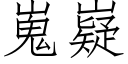 嵬嶷